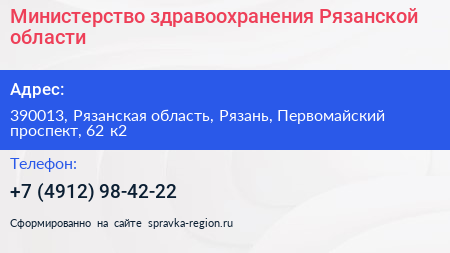 Министерство здравоохранения Рязанской области

Адрес:

390013, Рязанская область, Рязань, Первомайский проспект, 62 к2

Телефон:

+7 (4912) 98-42-22

Сформированно на сайте spravka-region.ru